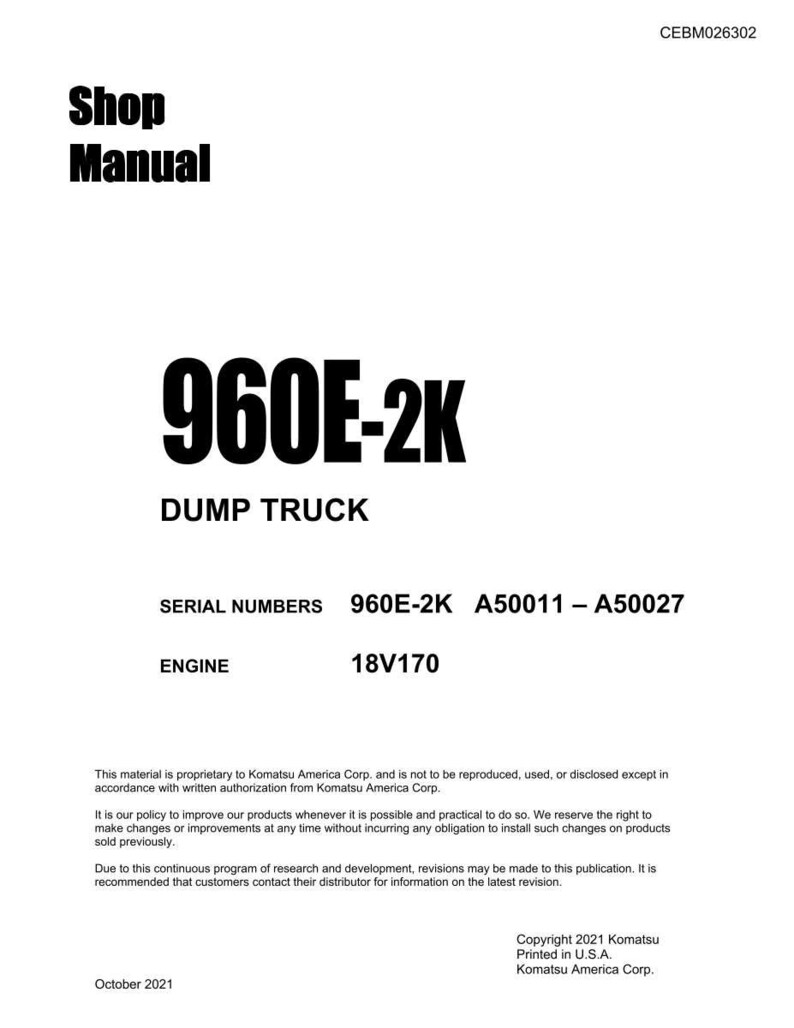 CEBM026302

Shop
Manual

960E-2K

DUMP TRUCK

SERIAL NUMBERS 960E-2K A50011 – A50027

ENGINE 18V170

This material is proprietary to Komatsu America Corp. and is not to be reproduced, used, or disclosed except in accordance with written authorization from Komatsu America Corp.

It is our policy to improve our products whenever it is possible and practical to do so. We reserve the right to make changes or improvements at any time without incurring any obligation to install such changes on products sold previously.

Due to this continuous program of research and development, revisions may be made to this publication. It is recommended that customers contact their distributor for information on the latest revision.

Copyright 2021 Komatsu
Printed in U.S.A.
Komatsu America Corp.

October 2021